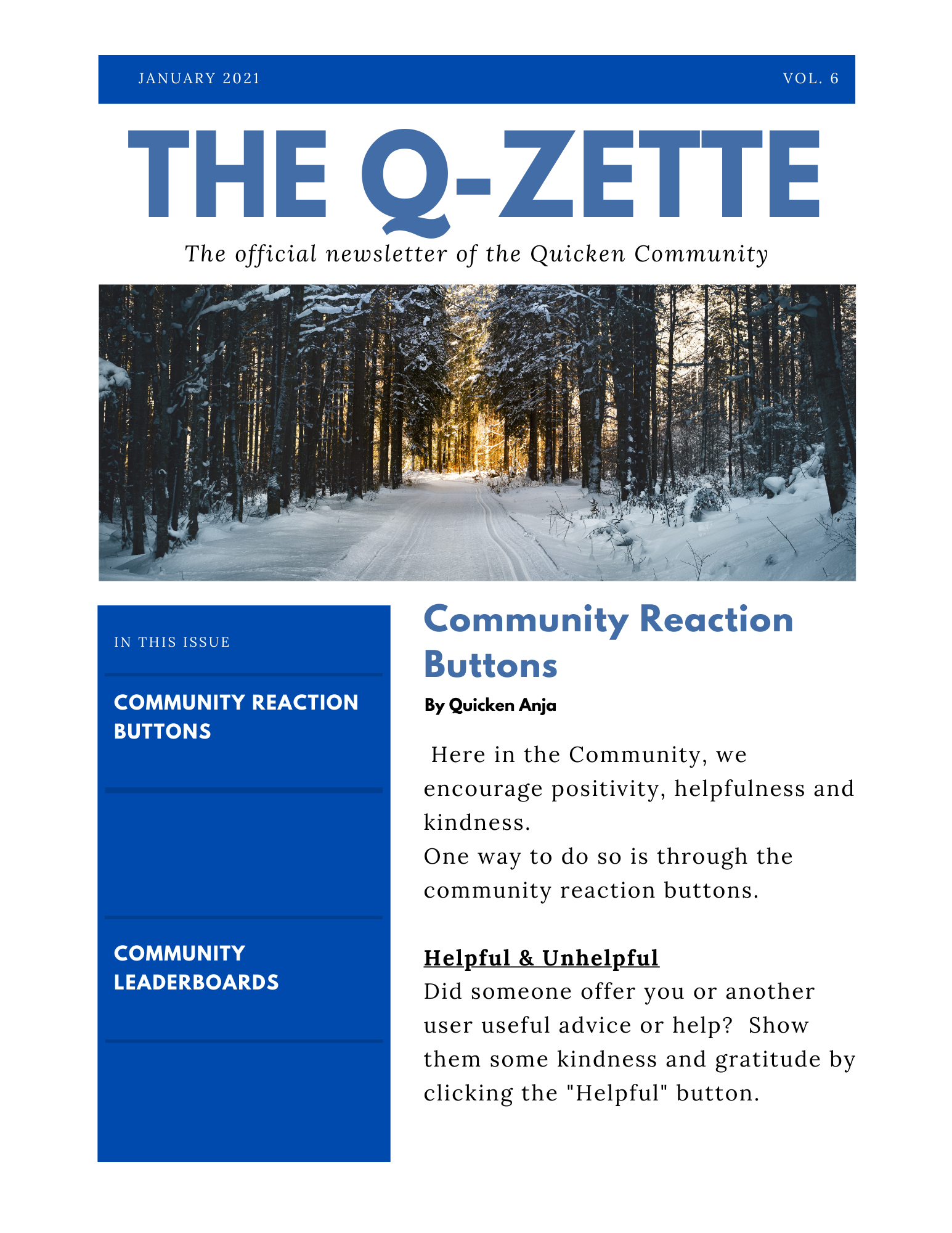 JANUARY 2021

VOL. 6

THE Q-ZETTE

The official newsletter of the Quicken Community

IN THIS ISSUE

COMMUNITY REACTION BUTTONS

COMMUNITY LEADERBOARDS

Community Reaction Buttons

By Quicken Anja

Here in the Community, we encourage positivity, helpfulness and kindness.
One way to do so is through the community reaction buttons.

Helpful & Unhelpful
Did someone offer you or another user useful advice or help? Show them some kindness and gratitude by clicking the "Helpful" button.